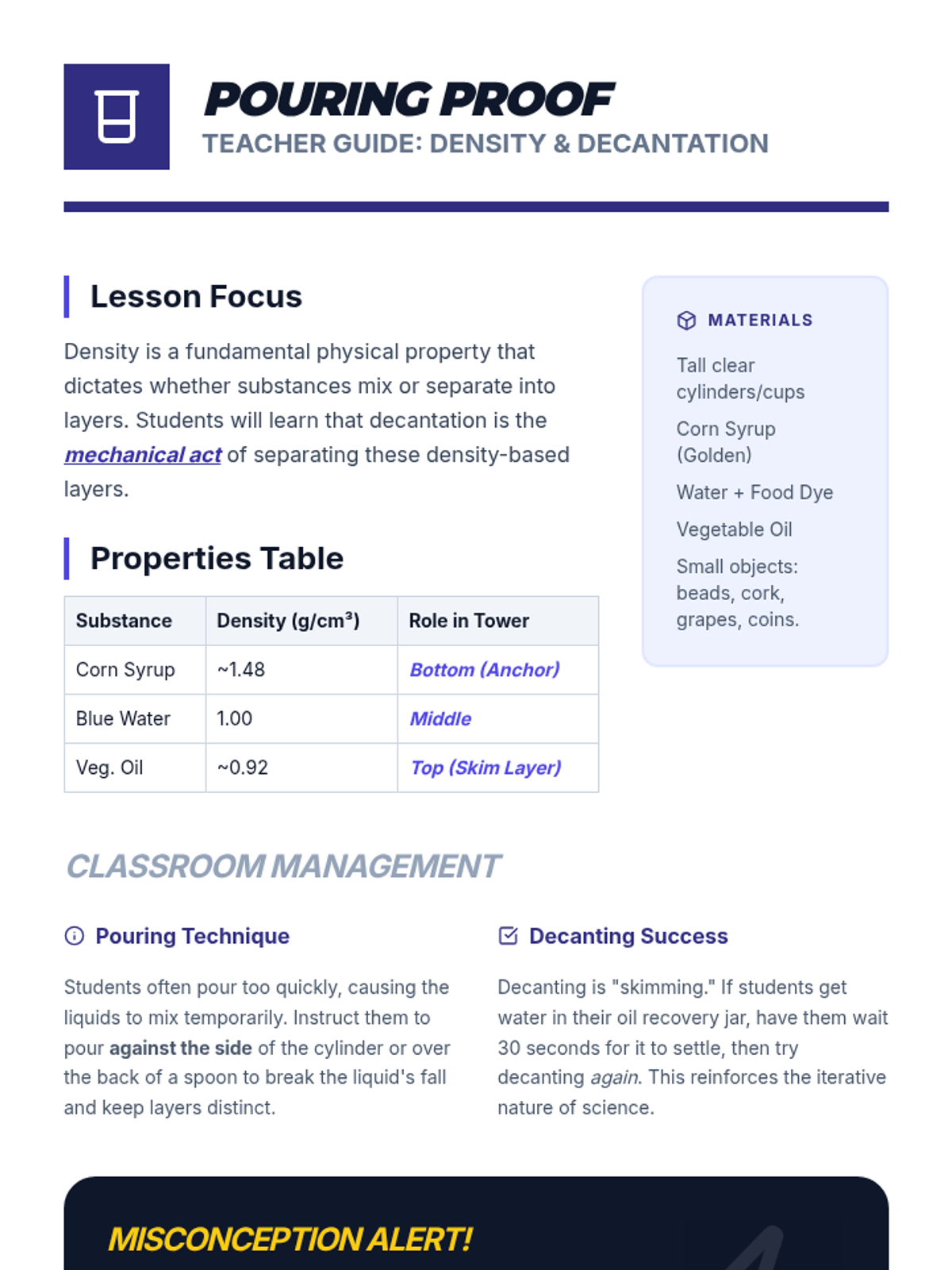 POURING PROOF
TEACHER GUIDE: DENSITY & DECANTATION

Lesson Focus

Density is a fundamental physical property that dictates whether substances mix or separate into layers. Students will learn that decantation is the mechanical act of separating these density-based layers.

Properties Table

| Substance | Density (g/cm³) | Role in Tower |
|---|---|---|
| Corn Syrup | ~1.48 | Bottom (Anchor) |
| Blue Water | 1.00 | Middle |
| Veg. Oil | ~0.92 | Top (Skim Layer) |

MATERIALS

Tall clear cylinders/cups

Corn Syrup (Golden)

Water + Food Dye

Vegetable Oil

Small objects: beads, cork, grapes, coins.

CLASSROOM MANAGEMENT

Pouring Technique

Students often pour too quickly, causing the liquids to mix temporarily. Instruct them to pour against the side of the cylinder or over the back of a spoon to break the liquid's fall and keep layers distinct.

Decanting Success

Decanting is "skimming." If students get water in their oil recovery jar, have them wait 30 seconds for it to settle, then try decanting again. This reinforces the iterative nature of science.

MISCONCEPTION ALERT!